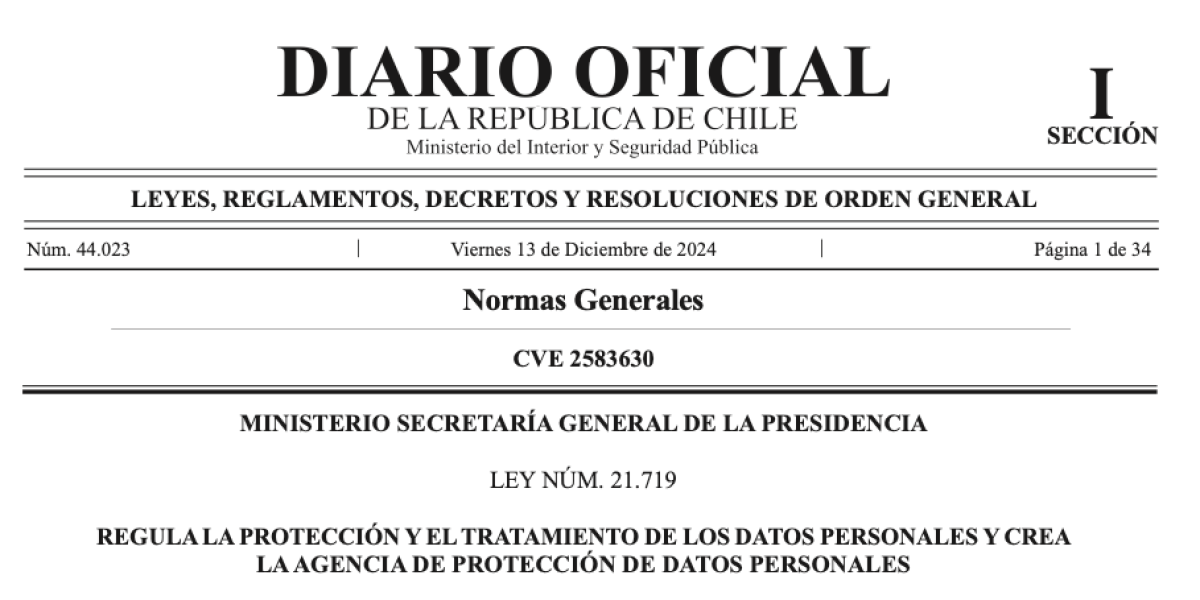 DIARIO OFICIAL
DE LA REPUBLICA DE CHILE
Ministerio del Interior y Seguridad Pública

I
SECCIÓN

LEYES, REGLAMENTOS, DECRETOS Y RESOLUCIONES DE ORDEN GENERAL

Núm. 44.023 | Viernes 13 de Diciembre de 2024 | Página 1 de 34

Normas Generales

CVE 2583630

MINISTERIO SECRETARÍA GENERAL DE LA PRESIDENCIA

LEY NÚM. 21.719

REGULA LA PROTECCIÓN Y EL TRATAMIENTO DE LOS DATOS PERSONALES Y CREA LA AGENCIA DE PROTECCIÓN DE DATOS PERSONALES